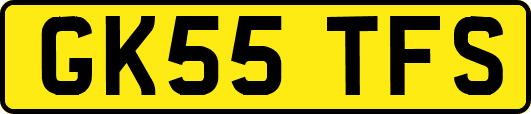 GK55 TFS